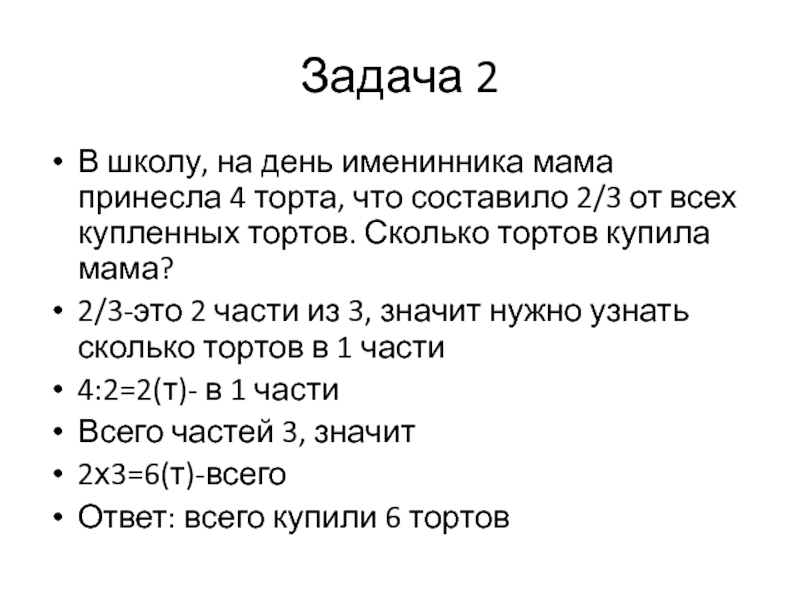 Задача 2

• В школу, на день именинника мама принесла 4 торта, что составило 2/3 от всех купленных тортов. Сколько тортов купила мама?
• 2/3-это 2 части из 3, значит нужно узнать сколько тортов в 1 части
• 4:2=2(т)- в 1 части
• Всего частей 3, значит
• 2х3=6(т)-всего
• Ответ: всего купили 6 тортов